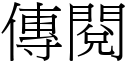 傳閱